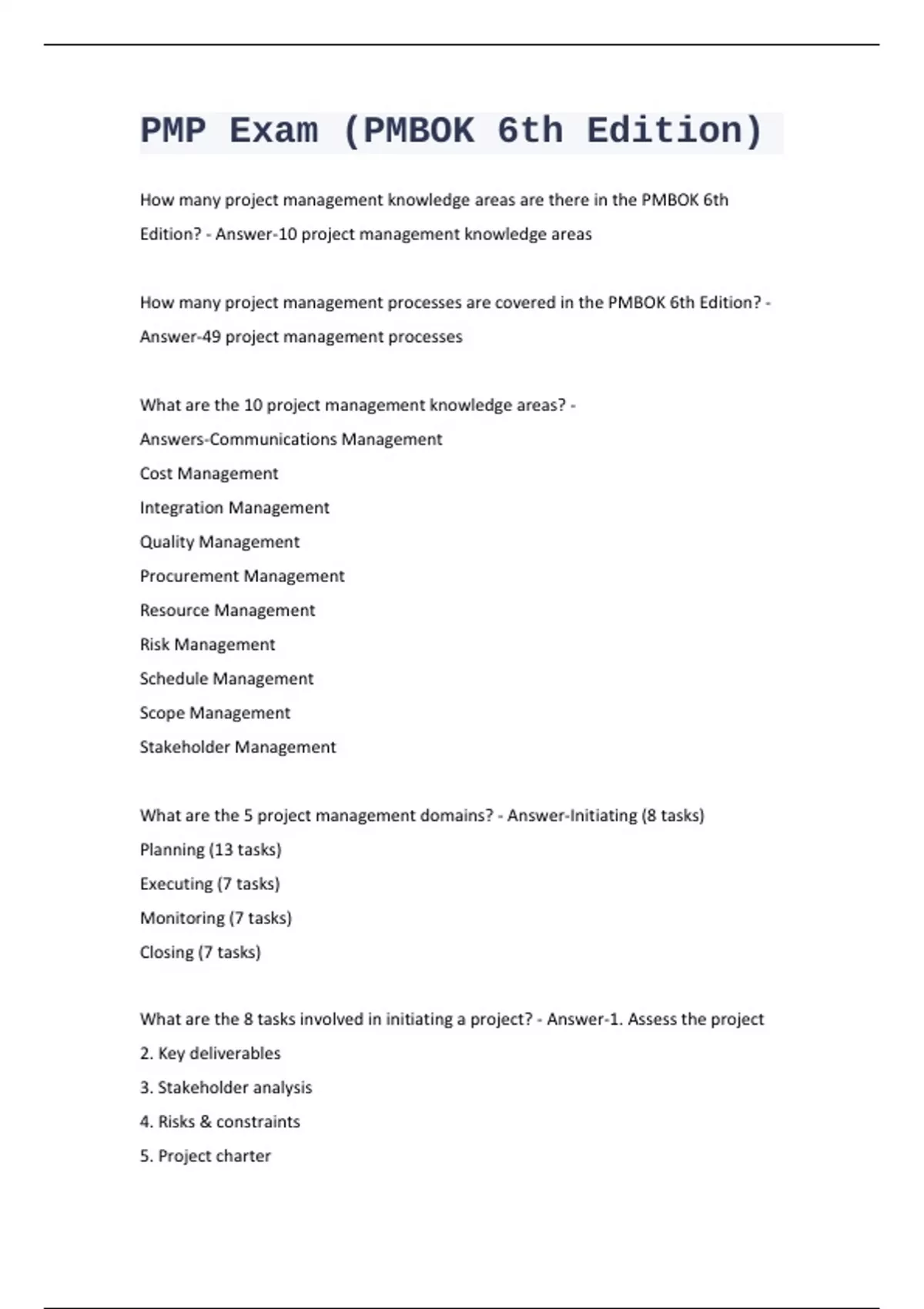 PMP Exam (PMBOK 6th Edition)

How many project management knowledge areas are there in the PMBOK 6th Edition? - Answer-10 project management knowledge areas

How many project management processes are covered in the PMBOK 6th Edition? - Answer-49 project management processes

What are the 10 project management knowledge areas? - Answers-Communications Management
Cost Management
Integration Management
Quality Management
Procurement Management
Resource Management
Risk Management
Schedule Management
Scope Management
Stakeholder Management

What are the 5 project management domains? - Answer-Initiating (8 tasks)
Planning (13 tasks)
Executing (7 tasks)
Monitoring (7 tasks)
Closing (7 tasks)

What are the 8 tasks involved in initiating a project? - Answer-1. Assess the project
2. Key deliverables
3. Stakeholder analysis
4. Risks & constraints
5. Project charter